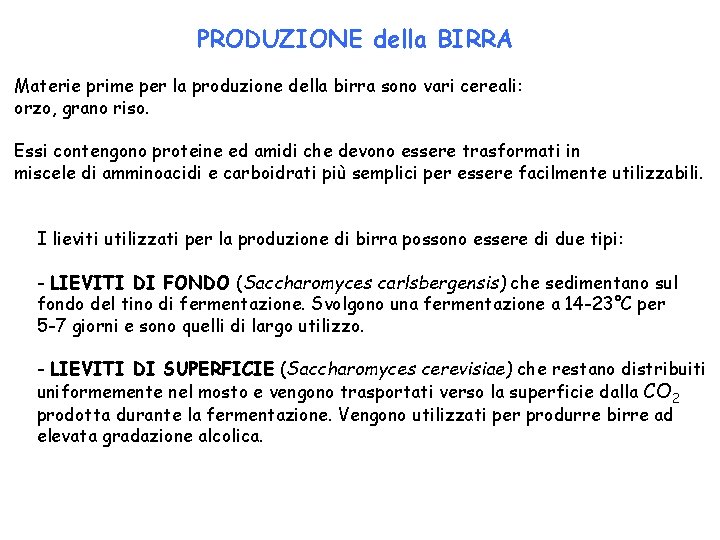 PRODUZIONE della BIRRA

Materie prime per la produzione della birra sono vari cereali: orzo, grano riso.

Essi contengono proteine ed amidi che devono essere trasformati in miscele di amminoacidi e carboidrati più semplici per essere facilmente utilizzabili.

I lieviti utilizzati per la produzione di birra possono essere di due tipi:

- LIEVITI DI FONDO (Saccharomyces carlsbergensis) che sedimentano sul fondo del tino di fermentazione. Svolgono una fermentazione a 14-23°C per 5-7 giorni e sono quelli di largo utilizzo.

- LIEVITI DI SUPERFICIE (Saccharomyces cerevisiae) che restano distribuiti uniformemente nel mosto e vengono trasportati verso la superficie dalla $CO_2$ prodotta durante la fermentazione. Vengono utilizzati per produrre birre ad elevata gradazione alcolica.